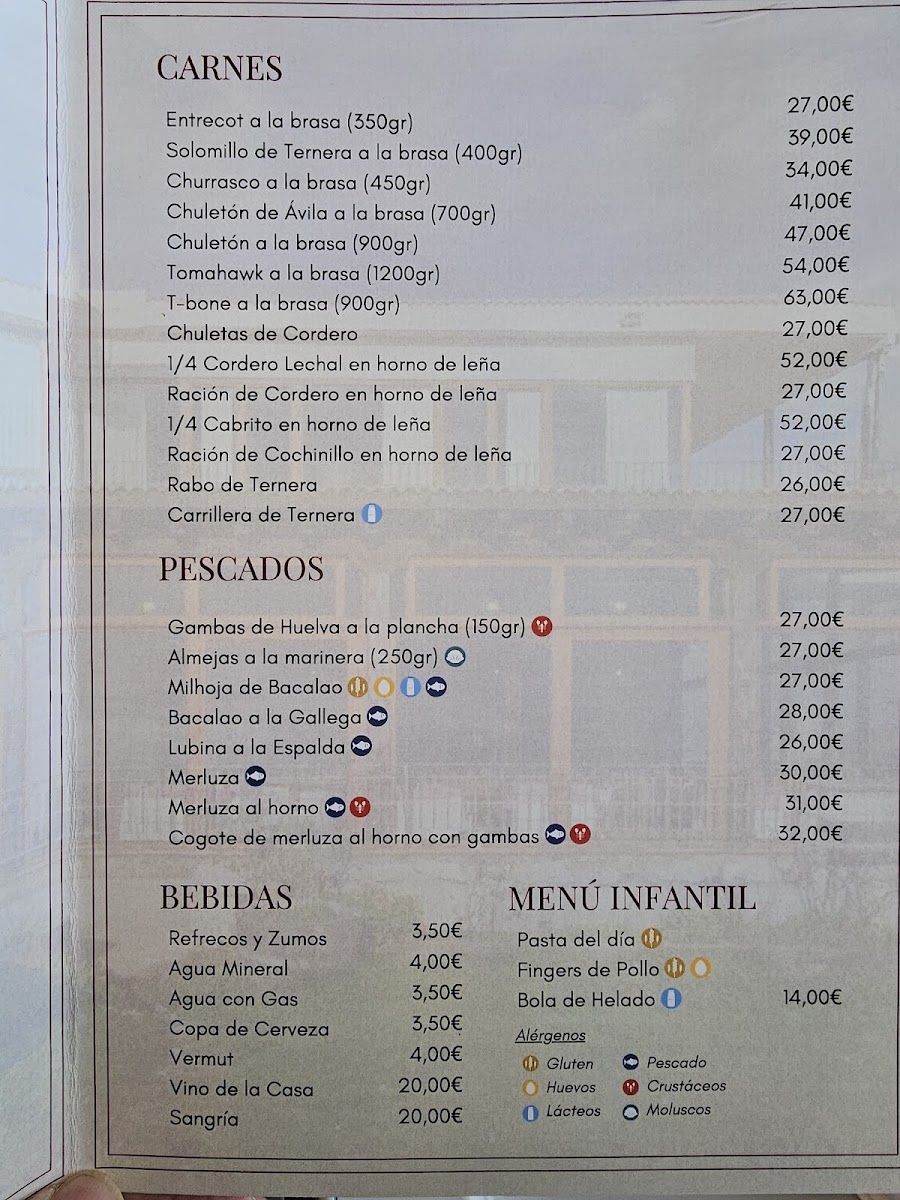 CARNES

Entrecot a la brasa (350gr) 27,00€
Solomillo de Ternera a la brasa (400gr) 39,00€
Churrasco a la brasa (450gr) 34,00€
Chuletón de Ávila a la brasa (700gr) 41,00€
Chuletón a la brasa (900gr) 47,00€
Tomahawk a la brasa (1200gr) 54,00€
T-bone a la brasa (900gr) 63,00€
Chuletas de Cordero 27,00€
1/4 Cordero Lechal en horno de leña 52,00€
Ración de Cordero en horno de leña 27,00€
1/4 Cabrito en horno de leña 52,00€
Ración de Cochinillo en horno de leña 27,00€
Rabo de Ternera 26,00€
Carrillera de Ternera 27,00€

PESCADOS

Gambas de Huelva a la plancha (150gr) 27,00€
Almejas a la marinera (250gr) 27,00€
Milhoja de Bacalao 27,00€
Bacalao a la Gallega 28,00€
Lubina a la Espalda 26,00€
Merluza 30,00€
Merluza al horno 31,00€
Cogote de merluza al horno con gambas 32,00€

BEBIDAS

Refrecos y Zumos 3,50€
Agua Mineral 4,00€
Agua con Gas 3,50€
Copa de Cerveza 3,50€
Vermut 4,00€
Vino de la Casa 20,00€
Sangría 20,00€

MENÚ INFANTIL

Pasta del día
Fingers de Pollo
Bola de Helado 14,00€

Alérgenos
Gluten
Huevos
Lácteos
Pescado
Crustáceos
Moluscos